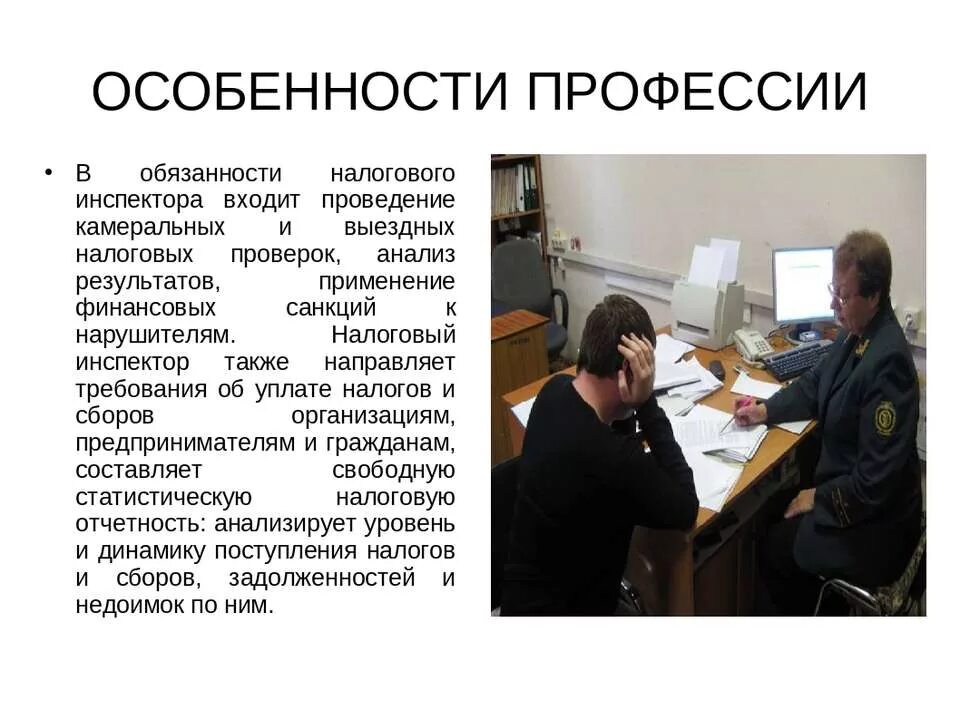 ОСОБЕННОСТИ ПРОФЕССИИ

• В обязанности налогового инспектора входит проведение камеральных и выездных налоговых проверок, анализ результатов, применение финансовых санкций к нарушителям. Налоговый инспектор также направляет требования об уплате налогов и сборов организациям, предпринимателям и гражданам, составляет свободную статистическую налоговую отчетность: анализирует уровень и динамику поступления налогов и сборов, задолженностей и недоимок по ним.